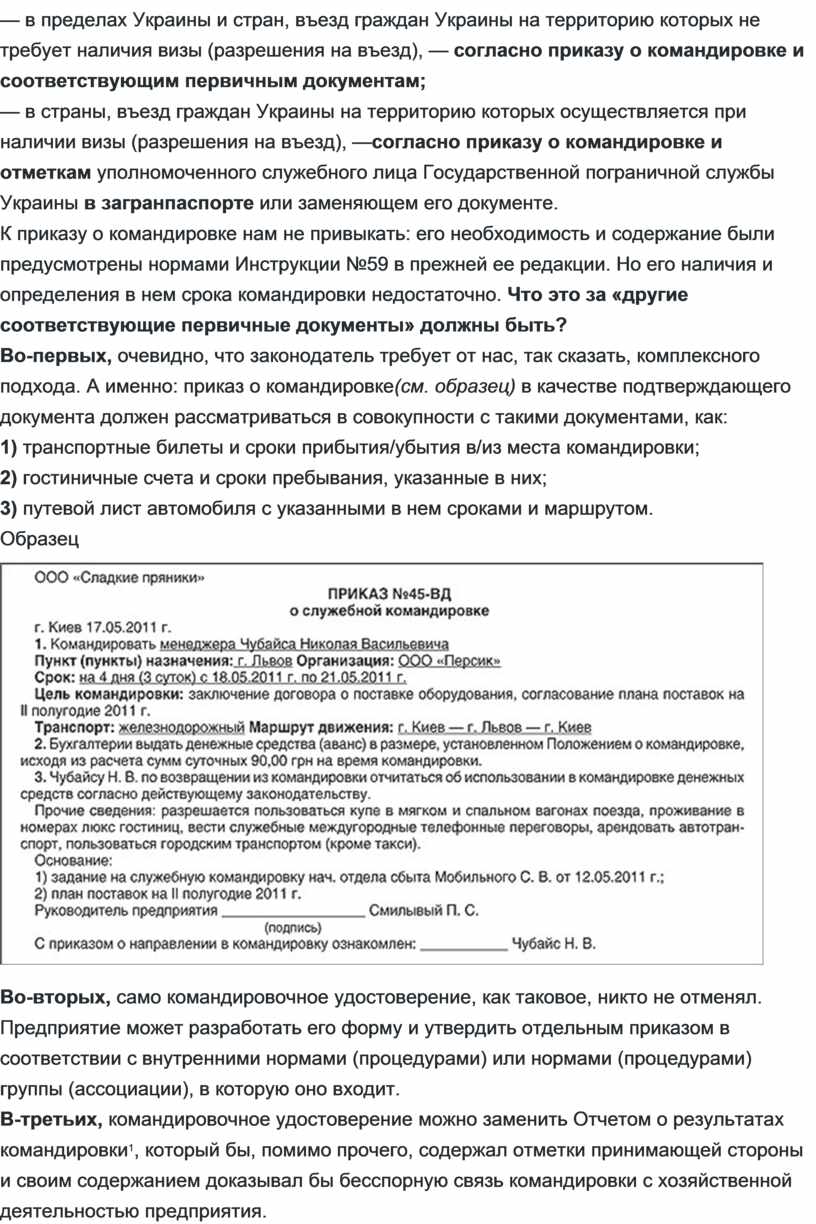 — в пределах Украины и стран, въезд граждан Украины на территорию которых не требует наличия визы (разрешения на въезд), — согласно приказу о командировке и соответствующим первичным документам;
— в страны, въезд граждан Украины на территорию которых осуществляется при наличии визы (разрешения на въезд), —согласно приказу о командировке и отметкам уполномоченного служебного лица Государственной пограничной службы Украины в загранпаспорте или заменяющем его документе.
К приказу о командировке нам не привыкать: его необходимость и содержание были предусмотрены нормами Инструкции №59 в прежней ее редакции. Но его наличия и определения в нем срока командировки недостаточно. Что это за «другие соответствующие первичные документы» должны быть?
Во-первых, очевидно, что законодатель требует от нас, так сказать, комплексного подхода. А именно: приказ о командировке(см. образец) в качестве подтверждающего документа должен рассматриваться в совокупности с такими документами, как:
1) транспортные билеты и сроки прибытия/убытия в/из места командировки;
2) гостиничные счета и сроки пребывания, указанные в них;
3) путевой лист автомобиля с указанными в нем сроками и маршрутом.
Образец

ООО «Сладкие пряники»
ПРИКАЗ №45-ВД
о служебной командировке
г. Киев 17.05.2011 г.
1. Командировать менеджера Чубайса Николая Васильевича
Пункт (пункты) назначения: г. Львов Организация: ООО «Персик»
Срок: на 4 дня (3 суток) с 18.05.2011 г. по 21.05.2011 г.
Цель командировки: заключение договора о поставке оборудования, согласование плана поставок на II полугодие 2011 г.
Транспорт: железнодорожный Маршрут движения: г. Киев — г. Львов — г. Киев
2. Бухгалтерии выдать денежные средства (аванс) в размере, установленном Положением о командировке, исходя из расчета сумм суточных 90,00 грн на время командировки.
3. Чубайсу Н. В. по возвращении из командировки отчитаться об использовании в командировке денежных средств согласно действующему законодательству.
Прочие сведения: разрешается пользоваться купе в мягком и спальном вагонах поезда, проживание в номерах люкс гостиниц, вести служебные междугородные телефонные переговоры, арендовать автотранспорт, пользоваться городским транспортом (кроме такси).
Основание:
1) задание на служебную командировку нач. отдела сбыта Мобильного С. В. от 12.05.2011 г.;
2) план поставок на II полугодие 2011 г.
Руководитель предприятия ________________ Смилывый П. С.
(подпись)
С приказом о направлении в командировку ознакомлен: __________ Чубайс Н. В.

Во-вторых, само командировочное удостоверение, как таковое, никто не отменял. Предприятие может разработать его форму и утвердить отдельным приказом в соответствии с внутренними нормами (процедурами) или нормами (процедурами) группы (ассоциации), в которую оно входит.
В-третьих, командировочное удостоверение можно заменить Отчетом о результатах командировки$^1$, который бы, помимо прочего, содержал отметки принимающей стороны и своим содержанием доказывал бы бесспорную связь командировки с хозяйственной деятельностью предприятия.